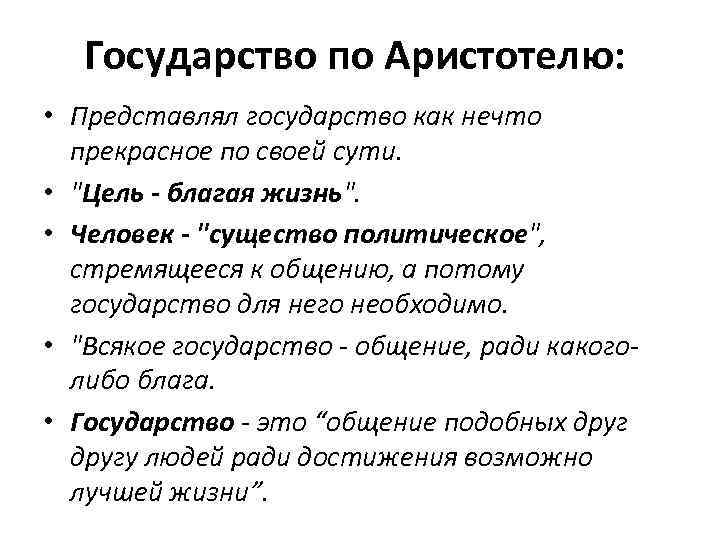 Государство по Аристотелю:

• Представлял государство как нечто прекрасное по своей сути.

• "Цель - благая жизнь".

• Человек - "существо политическое", стремящееся к общению, а потому государство для него необходимо.

• "Всякое государство - общение, ради какого-либо блага.

• Государство - это “общение подобных друг другу людей ради достижения возможно лучшей жизни”.